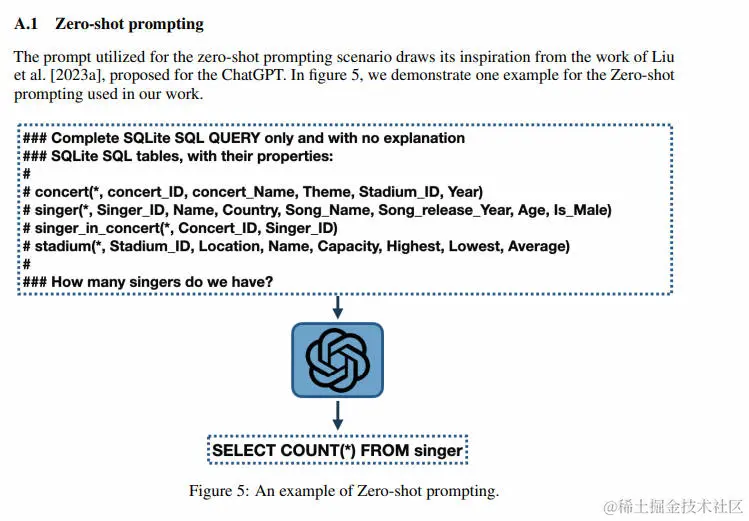 A.1 Zero-shot prompting

The prompt utilized for the zero-shot prompting scenario draws its inspiration from the work of Liu et al. [2023a], proposed for the ChatGPT. In figure 5, we demonstrate one example for the Zero-shot prompting used in our work.

### Complete SQLite SQL QUERY only and with no explanation
### SQLite SQL tables, with their properties:
#
# concert(*, concert_ID, concert_Name, Theme, Stadium_ID, Year)
# singer(*, Singer_ID, Name, Country, Song_Name, Song_release_Year, Age, Is_Male)
# singer_in_concert(*, Concert_ID, Singer_ID)
# stadium(*, Stadium_ID, Location, Name, Capacity, Highest, Lowest, Average)
#
### How many singers do we have?

SELECT COUNT(*) FROM singer

Figure 5: An example of Zero-shot prompting.

@稀土掘金技术社区